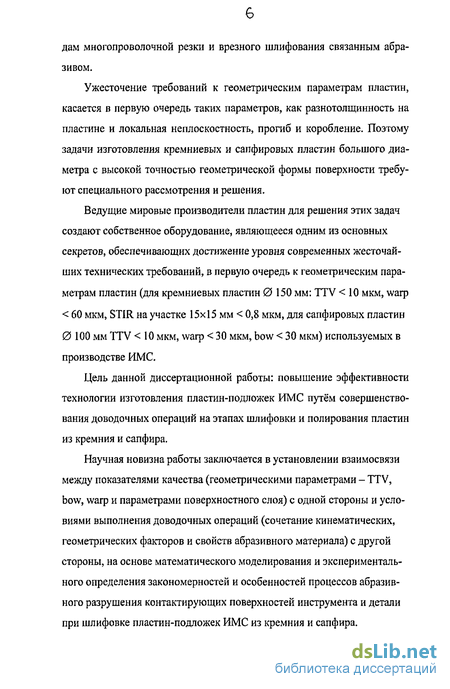 6

дам многопроволочной резки и врезного шлифования связанным абразивом.

Ужесточение требований к геометрическим параметрам пластин, касается в первую очередь таких параметров, как разнотолщинность на пластине и локальная неплоскостность, прогиб и коробление. Поэтому задачи изготовления кремниевых и сапфировых пластин большого диаметра с высокой точностью геометрической формы поверхности требуют специального рассмотрения и решения.

Ведущие мировые производители пластин для решения этих задач создают собственное оборудование, являющееся одним из основных секретов, обеспечивающих достижение уровня современных жесточайших технических требований, в первую очередь к геометрическим параметрам пластин (для кремниевых пластин ∅ 150 мм: TTV < 10 мкм, warp < 60 мкм, STIR на участке 15×15 мм < 0,8 мкм, для сапфировых пластин ∅ 100 мм TTV < 10 мкм, warp < 30 мкм, bow < 30 мкм) используемых в производстве ИМС.

Цель данной диссертационной работы: повышение эффективности технологии изготовления пластин-подложек ИМС путём совершенствования доводочных операций на этапах шлифовки и полирования пластин из кремния и сапфира.

Научная новизна работы заключается в установлении взаимосвязи между показателями качества (геометрическими параметрами – TTV, bow, warp и параметрами поверхностного слоя) с одной стороны и условиями выполнения доводочных операций (сочетание кинематических, геометрических факторов и свойств абразивного материала) с другой стороны, на основе математического моделирования и экспериментального определения закономерностей и особенностей процессов абразивного разрушения контактирующих поверхностей инструмента и детали при шлифовке пластин-подложек ИМС из кремния и сапфира.

dsLib.net
библиотека диссертаций